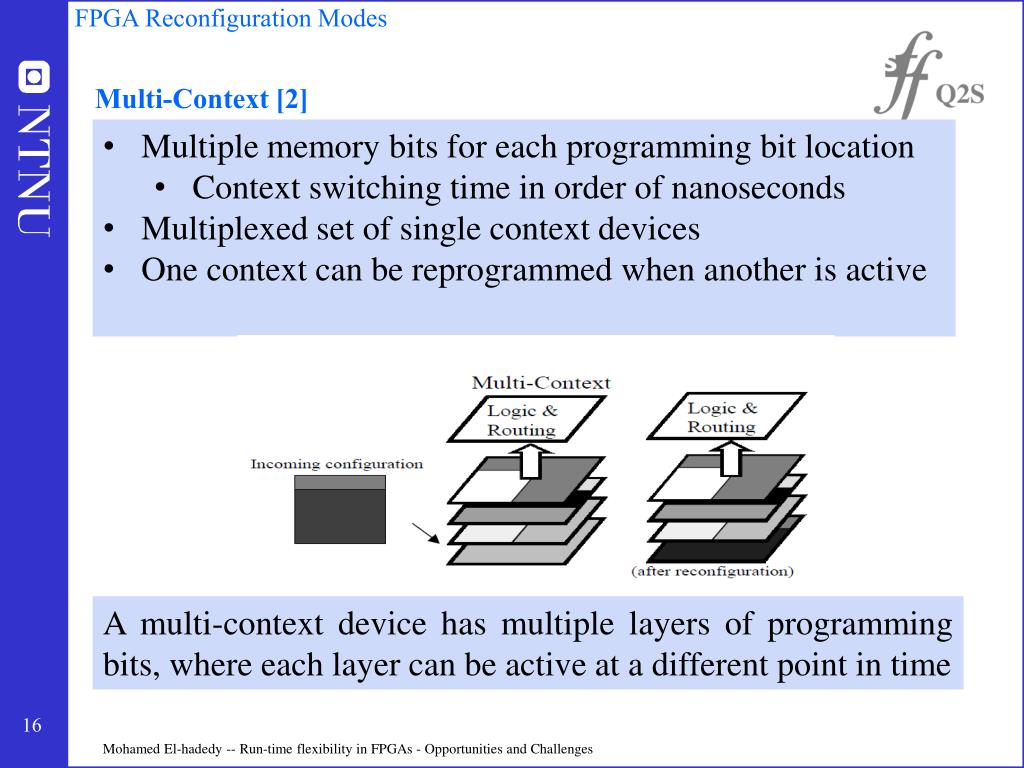 FPGA Reconfiguration Modes

NTNU

Q2S

Multi-Context [2]

• Multiple memory bits for each programming bit location
  • Context switching time in order of nanoseconds
• Multiplexed set of single context devices
• One context can be reprogrammed when another is active

Multi-Context

Logic & Routing

Logic & Routing

Incoming configuration

(after reconfiguration)

A multi-context device has multiple layers of programming bits, where each layer can be active at a different point in time

16

Mohamed El-hadedy -- Run-time flexibility in FPGAs - Opportunities and Challenges